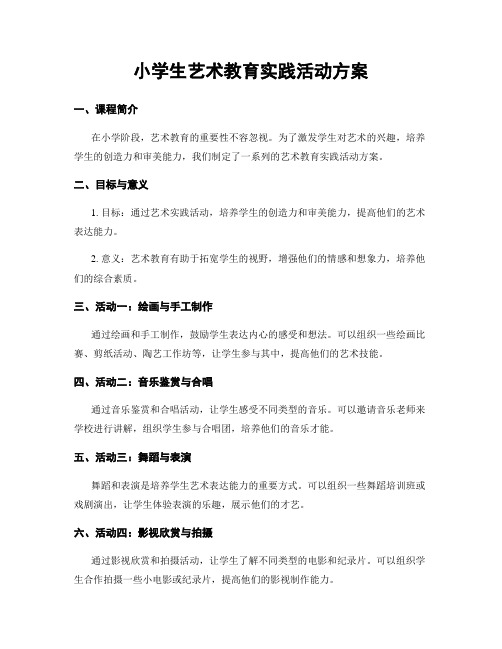 小学生艺术教育实践活动方案

一、课程简介

在小学阶段，艺术教育的重要性不容忽视。为了激发学生对艺术的兴趣，培养学生的创造力和审美能力，我们制定了一系列的艺术教育实践活动方案。

二、目标与意义

1. 目标：通过艺术实践活动，培养学生的创造力和审美能力，提高他们的艺术表达能力。

2. 意义：艺术教育有助于拓宽学生的视野，增强他们的情感和想象力，培养他们的综合素质。

三、活动一：绘画与手工制作

通过绘画和手工制作，鼓励学生表达内心的感受和想法。可以组织一些绘画比赛、剪纸活动、陶艺工作坊等，让学生参与其中，提高他们的艺术技能。

四、活动二：音乐鉴赏与合唱

通过音乐鉴赏和合唱活动，让学生感受不同类型的音乐。可以邀请音乐老师来学校进行讲解，组织学生参与合唱团，培养他们的音乐才能。

五、活动三：舞蹈与表演

舞蹈和表演是培养学生艺术表达能力的重要方式。可以组织一些舞蹈培训班或戏剧演出，让学生体验表演的乐趣，展示他们的才艺。

六、活动四：影视欣赏与拍摄

通过影视欣赏和拍摄活动，让学生了解不同类型的电影和纪录片。可以组织学生合作拍摄一些小电影或纪录片，提高他们的影视制作能力。